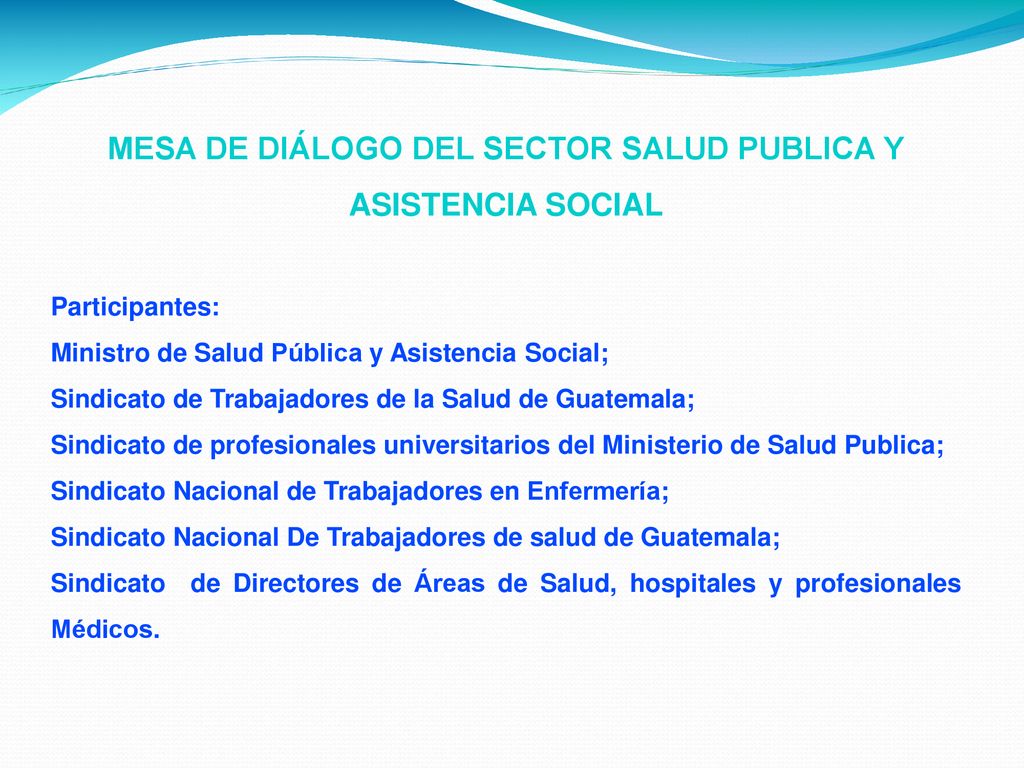 MESA DE DIÁLOGO DEL SECTOR SALUD PUBLICA Y ASISTENCIA SOCIAL

Participantes:
Ministro de Salud Pública y Asistencia Social;
Sindicato de Trabajadores de la Salud de Guatemala;
Sindicato de profesionales universitarios del Ministerio de Salud Publica;
Sindicato Nacional de Trabajadores en Enfermería;
Sindicato Nacional De Trabajadores de salud de Guatemala;
Sindicato de Directores de Áreas de Salud, hospitales y profesionales Médicos.